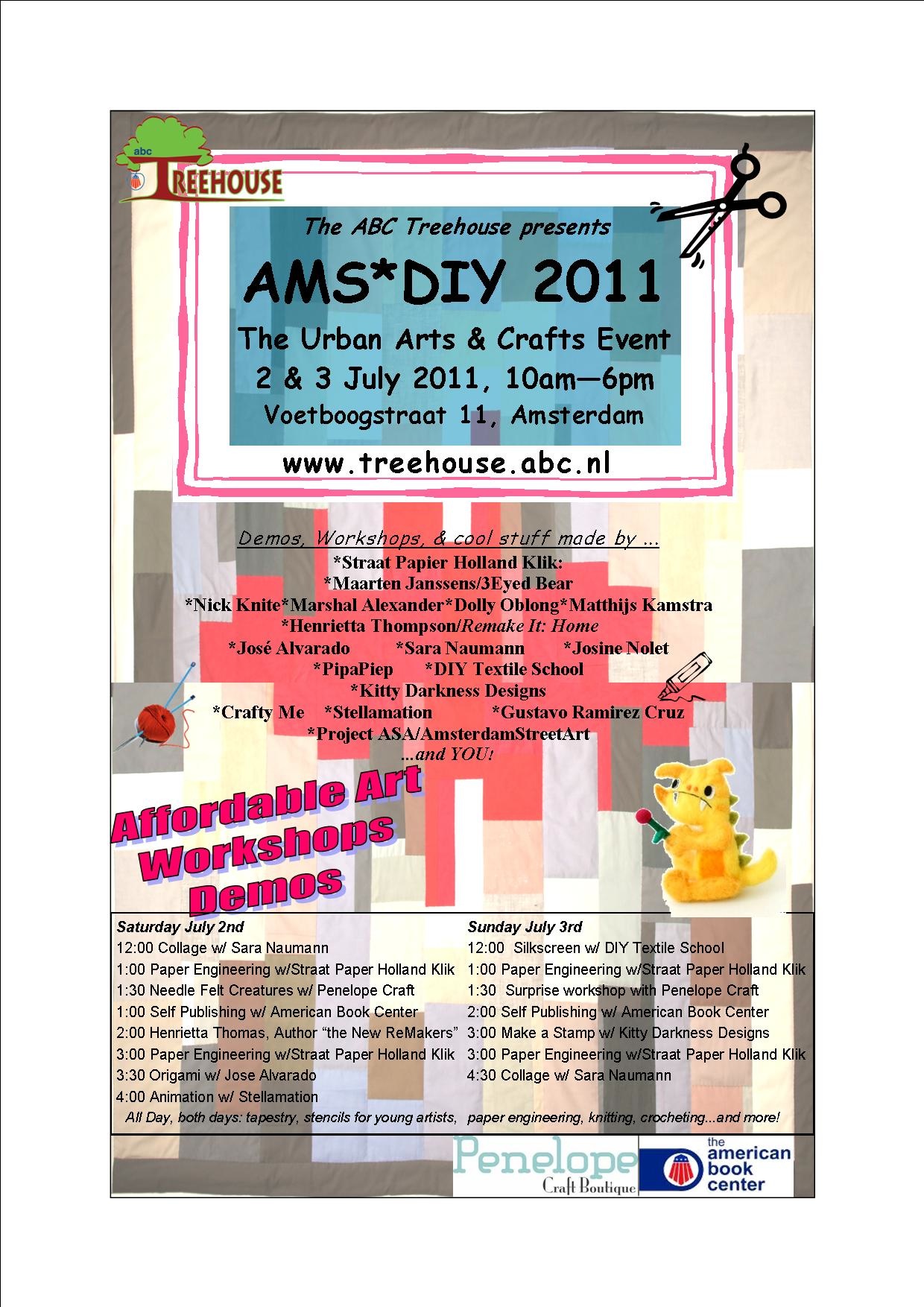 abc
TREEHOUSE

The ABC Treehouse presents

AMS*DIY 2011

The Urban Arts & Crafts Event

2 & 3 July 2011, 10am—6pm

Voetboogstraat 11, Amsterdam

www.treehouse.abc.nl

Demos, Workshops, & cool stuff made by ...

*Straat Papier Holland Klik:
*Maarten Janssens/3Eyed Bear
*Nick Knite*Marshal Alexander*Dolly Oblong*Matthijs Kamstra
*Henrietta Thompson/Remake It: Home
*José Alvarado *Sara Naumann *Josine Nolet
*PipaPiep *DIY Textile School
*Kitty Darkness Designs
*Crafty Me *Stellamation *Gustavo Ramirez Cruz
*Project ASA/AmsterdamStreetArt
...and YOU!

Affordable Art
Workshops
Demos

Saturday July 2nd
12:00 Collage w/ Sara Naumann
1:00 Paper Engineering w/Straat Paper Holland Klik
1:30 Needle Felt Creatures w/ Penelope Craft
1:00 Self Publishing w/ American Book Center
2:00 Henrietta Thomas, Author “the New ReMakers”
3:00 Paper Engineering w/Straat Paper Holland Klik
3:30 Origami w/ Jose Alvarado
4:00 Animation w/ Stellamation

Sunday July 3rd
12:00 Silkscreen w/ DIY Textile School
1:00 Paper Engineering w/Straat Paper Holland Klik
1:30 Surprise workshop with Penelope Craft
2:00 Self Publishing w/ American Book Center
3:00 Make a Stamp w/ Kitty Darkness Designs
3:00 Paper Engineering w/Straat Paper Holland Klik
4:30 Collage w/ Sara Naumann

All Day, both days: tapestry, stencils for young artists, paper engineering, knitting, crocheting...and more!

Penelope
Craft Boutique

the american book center